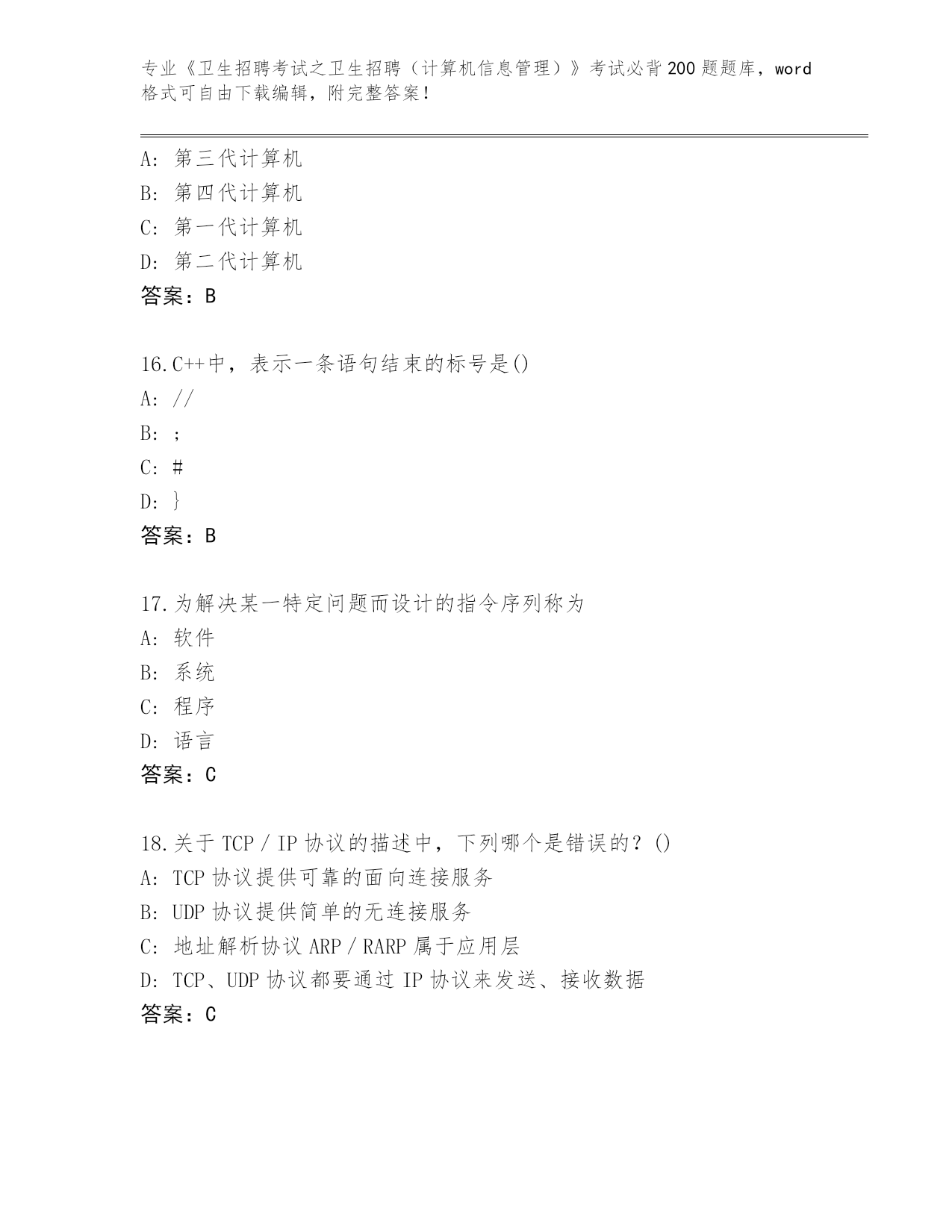 专业《卫生招聘考试之卫生招聘（计算机信息管理）》考试必背200题题库，word格式可自由下载编辑，附完整答案！

A：第三代计算机
B：第四代计算机
C：第一代计算机
D：第二代计算机
答案：B

16.C++中，表示一条语句结束的标号是()
A：//
B：;
C：#
D：}
答案：B

17.为解决某一特定问题而设计的指令序列称为
A：软件
B：系统
C：程序
D：语言
答案：C

18.关于TCP／IP协议的描述中，下列哪个是错误的？()
A：TCP协议提供可靠的面向连接服务
B：UDP协议提供简单的无连接服务
C：地址解析协议ARP／RARP属于应用层
D：TCP、UDP协议都要通过IP协议来发送、接收数据
答案：C